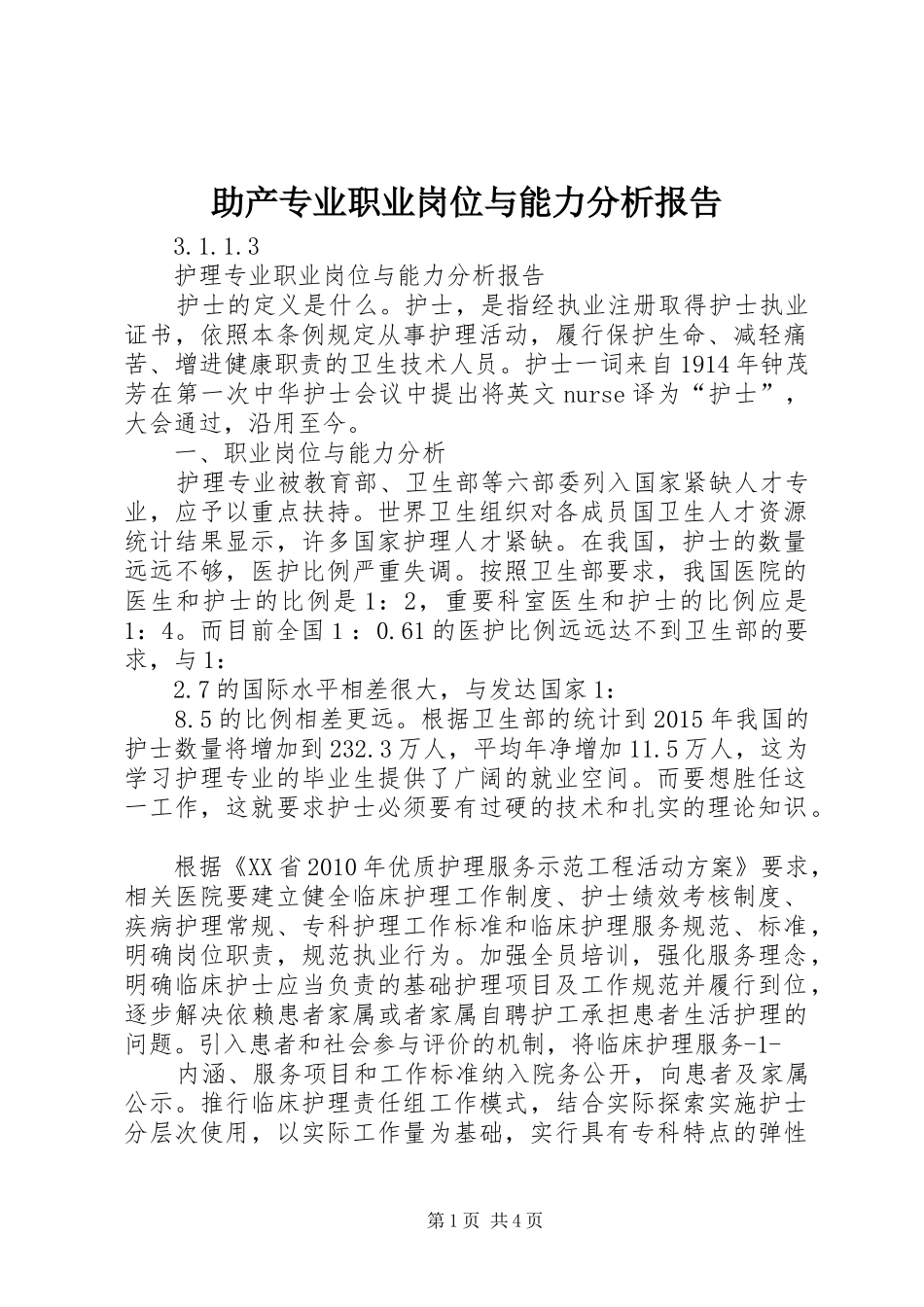 助产专业职业岗位与能力分析报告

3.1.1.3

护理专业职业岗位与能力分析报告

护士的定义是什么。护士，是指经执业注册取得护士执业证书，依照本条例规定从事护理活动，履行保护生命、减轻痛苦、增进健康职责的卫生技术人员。护士一词来自1914年钟茂芳在第一次中华护士会议中提出将英文nurse译为“护士”，大会通过，沿用至今。

一、职业岗位与能力分析

护理专业被教育部、卫生部等六部委列入国家紧缺人才专业，应予以重点扶持。世界卫生组织对各成员国卫生人才资源统计结果显示，许多国家护理人才紧缺。在我国，护士的数量远远不够，医护比例严重失调。按照卫生部要求，我国医院的医生和护士的比例是1：2，重要科室医生和护士的比例应是1：4。而目前全国1：0.61的医护比例远远达不到卫生部的要求，与1：

2.7的国际水平相差很大，与发达国家1：

8.5的比例相差更远。根据卫生部的统计到2015年我国的护士数量将增加到232.3万人，平均年净增加11.5万人，这为学习护理专业的毕业生提供了广阔的就业空间。而要想胜任这一工作，这就要求护士必须要有过硬的技术和扎实的理论知识。

根据《XX省2010年优质护理服务示范工程活动方案》要求，相关医院要建立健全临床护理工作制度、护士绩效考核制度、疾病护理常规、专科护理工作标准和临床护理服务规范、标准，明确岗位职责，规范执业行为。加强全员培训，强化服务理念，明确临床护士应当负责的基础护理项目及工作规范并履行到位，逐步解决依赖患者家属或者家属自聘护工承担患者生活护理的问题。引入患者和社会参与评价的机制，将临床护理服务-1-

内涵、服务项目和工作标准纳入院务公开，向患者及家属公示。推行临床护理责任组工作模式，结合实际探索实施护士分层次使用，以实际工作量为基础，实行具有专科特点的弹性

第1页 共4页